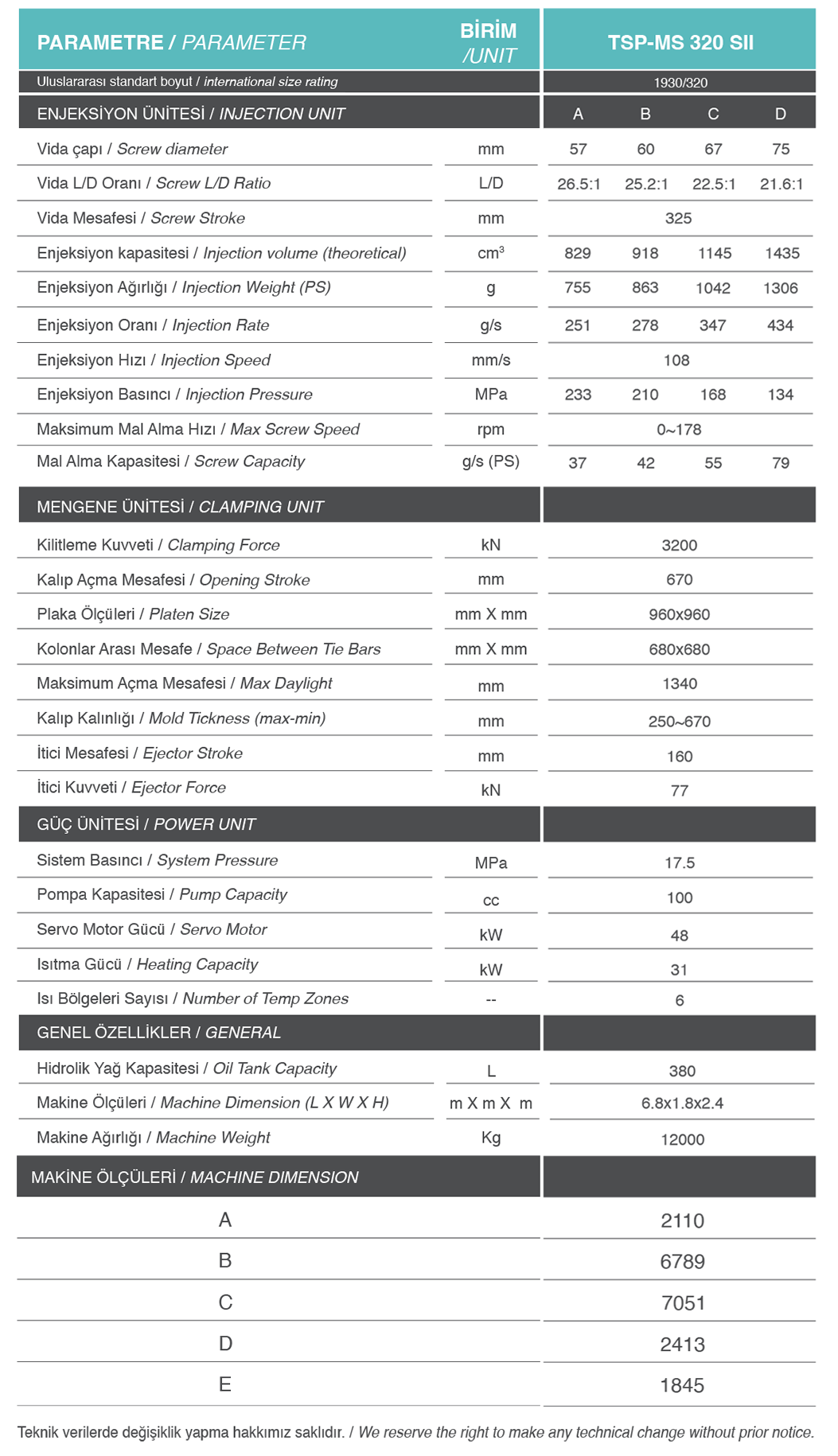 | PARAMETRE / PARAMETER | BİRİM /UNIT | TSP-MS 320 SII | | | |
|---|---|---|---|---|---|
| Uluslararası standart boyut / international size rating | | 1930/320 | | | |
| ENJEKSİYON ÜNİTESİ / INJECTION UNIT | | A | B | C | D |
| Vida çapı / Screw diameter | mm | 57 | 60 | 67 | 75 |
| Vida L/D Oranı / Screw L/D Ratio | L/D | 26.5:1 | 25.2:1 | 22.5:1 | 21.6:1 |
| Vida Mesafesi / Screw Stroke | mm | 325 | | | |
| Enjeksiyon kapasitesi / Injection volume (theoretical) | $cm^3$ | 829 | 918 | 1145 | 1435 |
| Enjeksiyon Ağırlığı / Injection Weight (PS) | g | 755 | 863 | 1042 | 1306 |
| Enjeksiyon Oranı / Injection Rate | g/s | 251 | 278 | 347 | 434 |
| Enjeksiyon Hızı / Injection Speed | mm/s | 108 | | | |
| Enjeksiyon Basıncı / Injection Pressure | MPa | 233 | 210 | 168 | 134 |
| Maksimum Mal Alma Hızı / Max Screw Speed | rpm | 0~178 | | | |
| Mal Alma Kapasitesi / Screw Capacity | g/s (PS) | 37 | 42 | 55 | 79 |
| MENGENE ÜNİTESİ / CLAMPING UNIT | | | | | |
| Kilitleme Kuvveti / Clamping Force | kN | 3200 | | | |
| Kalıp Açma Mesafesi / Opening Stroke | mm | 670 | | | |
| Plaka Ölçüleri / Platen Size | mm X mm | 960x960 | | | |
| Kolonlar Arası Mesafe / Space Between Tie Bars | mm X mm | 680x680 | | | |
| Maksimum Açma Mesafesi / Max Daylight | mm | 1340 | | | |
| Kalıp Kalınlığı / Mold Tickness (max-min) | mm | 250~670 | | | |
| İtici Mesafesi / Ejector Stroke | mm | 160 | | | |
| İtici Kuvveti / Ejector Force | kN | 77 | | | |
| GÜÇ ÜNİTESİ / POWER UNIT | | | | | |
| Sistem Basıncı / System Pressure | MPa | 17.5 | | | |
| Pompa Kapasitesi / Pump Capacity | cc | 100 | | | |
| Servo Motor Gücü / Servo Motor | kW | 48 | | | |
| Isıtma Gücü / Heating Capacity | kW | 31 | | | |
| Isı Bölgeleri Sayısı / Number of Temp Zones | -- | 6 | | | |
| GENEL ÖZELLİKLER / GENERAL | | | | | |
| Hidrolik Yağ Kapasitesi / Oil Tank Capacity | L | 380 | | | |
| Makine Ölçüleri / Machine Dimension (L X W X H) | m X m X m | 6.8x1.8x2.4 | | | |
| Makine Ağırlığı / Machine Weight | Kg | 12000 | | | |

| MAKİNE ÖLÇÜLERİ / MACHINE DIMENSION | |
|---|---|
| A | 2110 |
| B | 6789 |
| C | 7051 |
| D | 2413 |
| E | 1845 |

Teknik verilerde değişiklik yapma hakkımız saklıdır. / We reserve the right to make any technical change without prior notice.